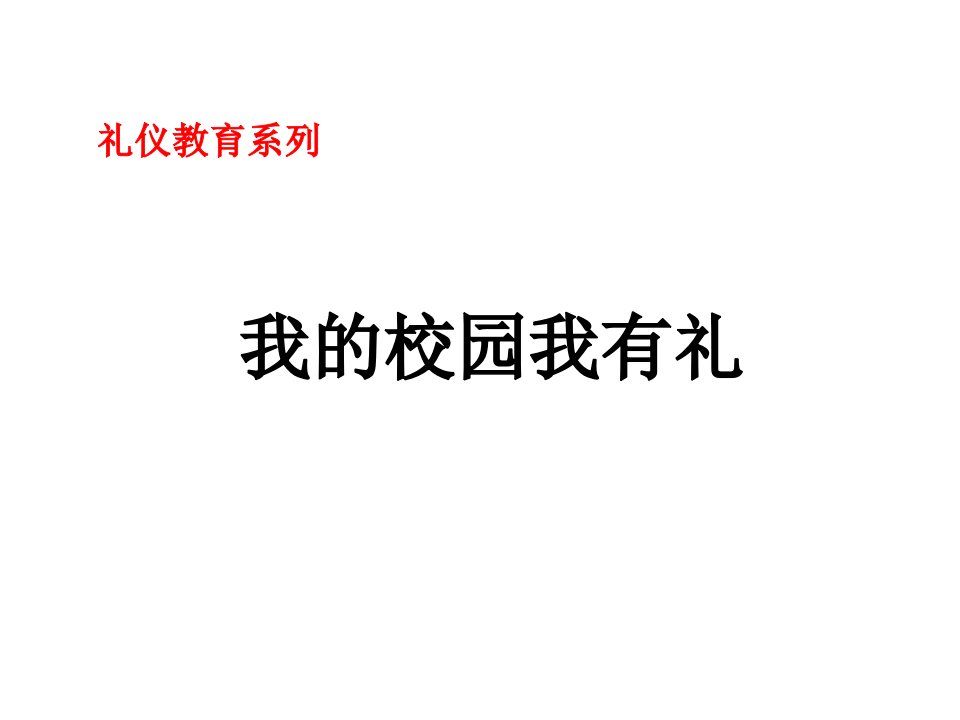 礼仪教育系列

我的校园我有礼